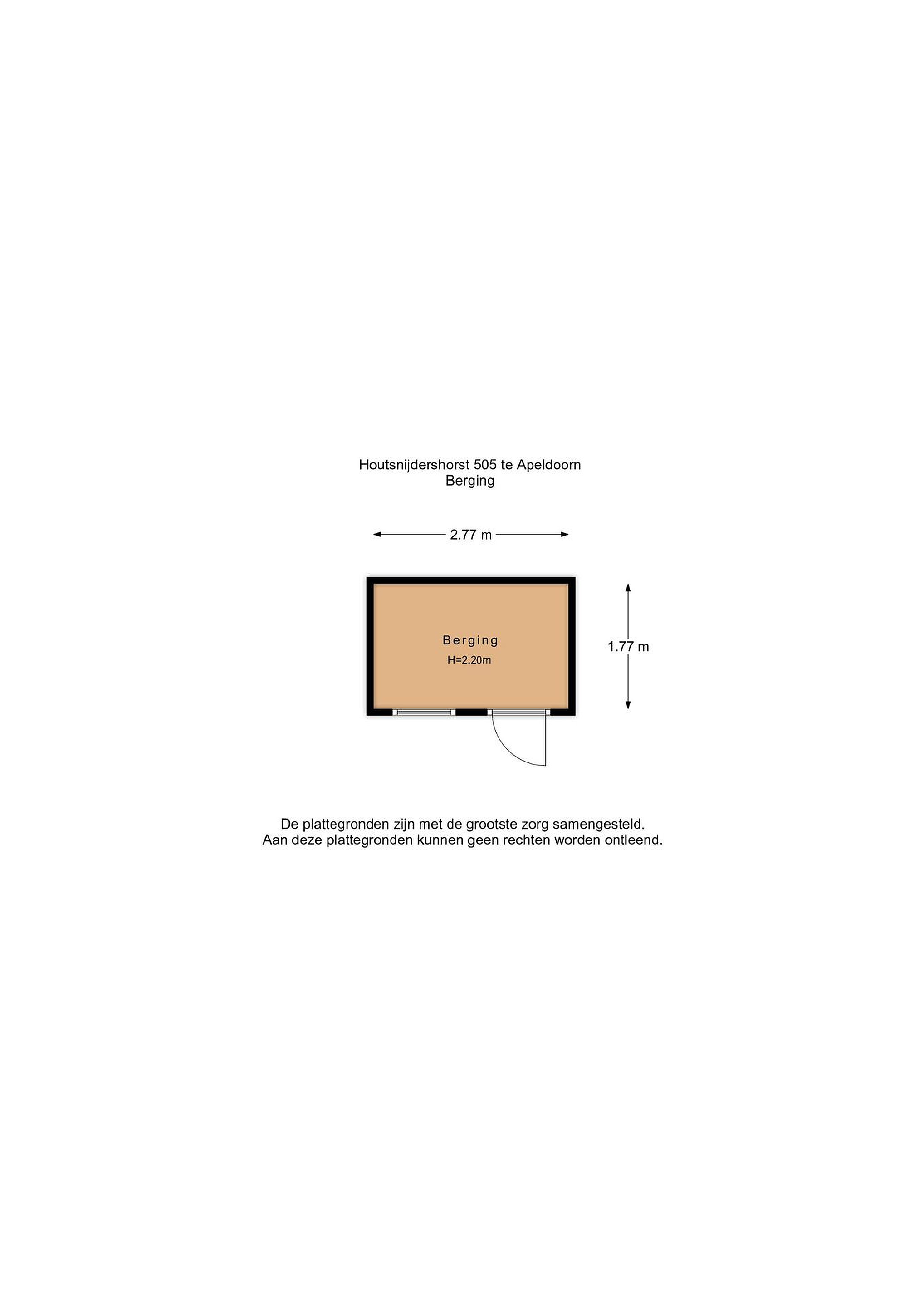 Houtsnijdershorst 505 te Apeldoorn
Berging

2.77 m

Berging
H=2.20m

1.77 m

De plattegronden zijn met de grootste zorg samengesteld.
Aan deze plattegronden kunnen geen rechten worden ontleend.